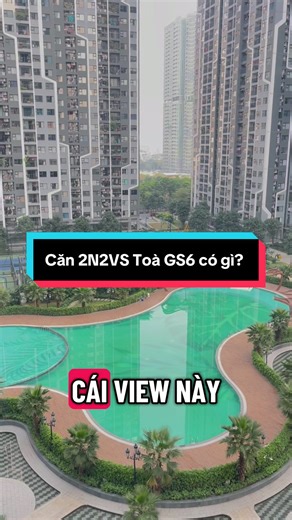 Căn 2N2VS Toà GS6 có gì?

CÁI VIEW NÀY